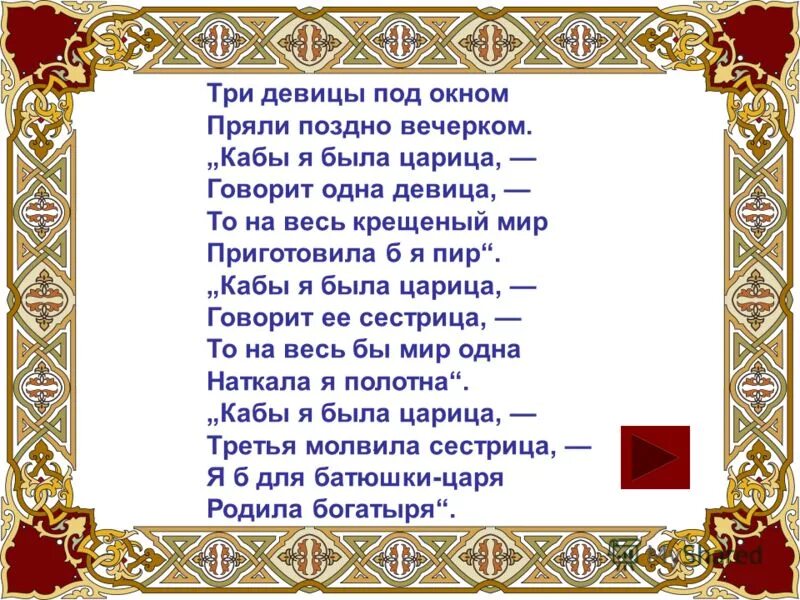 Три девицы под окном
Пряли поздно вечерком.
„Кабы я была царица, —
Говорит одна девица, —
То на весь крещеный мир
Приготовила б я пир“.
„Кабы я была царица, —
Говорит ее сестрица, —
То на весь бы мир одна
Наткала я полотна“.
„Кабы я была царица, —
Третья молвила сестрица, —
Я б для батюшки-царя
Родила богатыря“.

MyShared